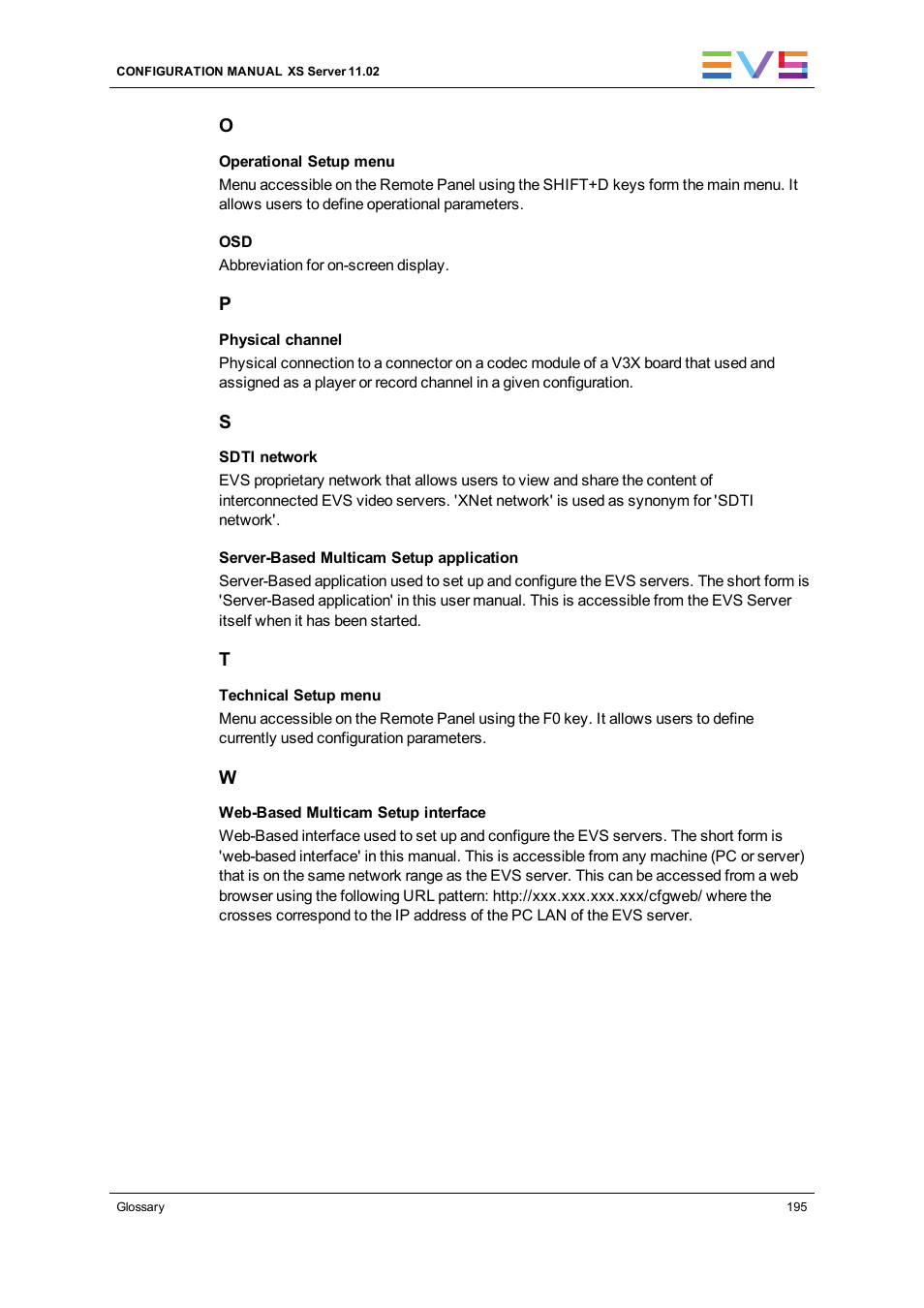 CONFIGURATION MANUAL XS Server 11.02

EVS

O

Operational Setup menu
Menu accessible on the Remote Panel using the SHIFT+D keys form the main menu. It allows users to define operational parameters.

OSD
Abbreviation for on-screen display.

P

Physical channel
Physical connection to a connector on a codec module of a V3X board that used and assigned as a player or record channel in a given configuration.

S

SDTI network
EVS proprietary network that allows users to view and share the content of interconnected EVS video servers. 'XNet network' is used as synonym for 'SDTI network'.

Server-Based Multicam Setup application
Server-Based application used to set up and configure the EVS servers. The short form is 'Server-Based application' in this user manual. This is accessible from the EVS Server itself when it has been started.

T

Technical Setup menu
Menu accessible on the Remote Panel using the F0 key. It allows users to define currently used configuration parameters.

W

Web-Based Multicam Setup interface
Web-Based interface used to set up and configure the EVS servers. The short form is 'web-based interface' in this manual. This is accessible from any machine (PC or server) that is on the same network range as the EVS server. This can be accessed from a web browser using the following URL pattern: http://xxx.xxx.xxx.xxx/cfgweb/ where the crosses correspond to the IP address of the PC LAN of the EVS server.

Glossary

195